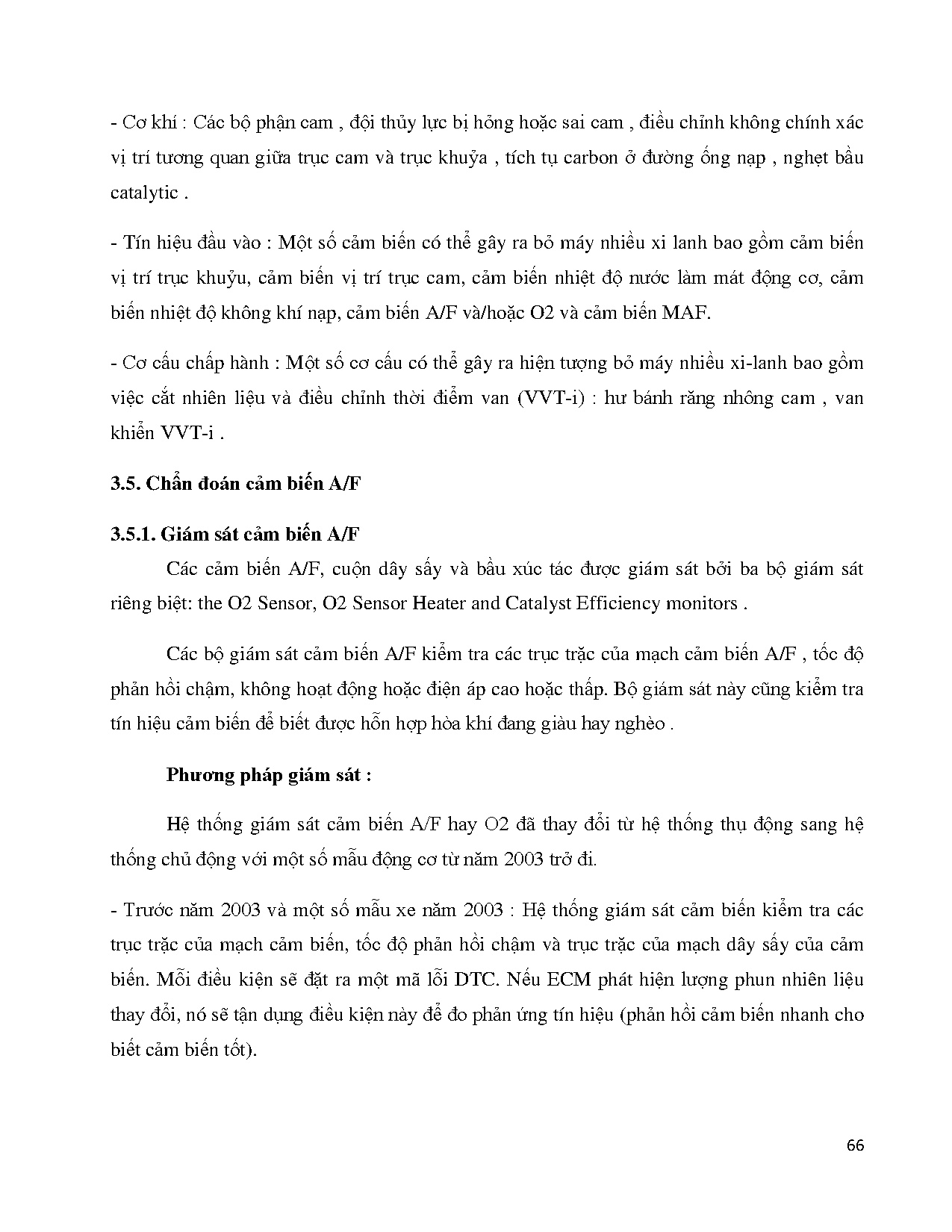 - Cơ khí : Các bộ phận cam , đội thủy lực bị hỏng hoặc sai cam , điều chỉnh không chính xác vị trí tương quan giữa trục cam và trục khuỷa , tích tụ carbon ở đường ống nạp , nghẹt bầu catalytic .

- Tín hiệu đầu vào : Một số cảm biến có thể gây ra bỏ máy nhiều xi lanh bao gồm cảm biến vị trí trục khuỷu, cảm biến vị trí trục cam, cảm biến nhiệt độ nước làm mát động cơ, cảm biến nhiệt độ không khí nạp, cảm biến A/F và/hoặc O2 và cảm biến MAF.

- Cơ cấu chấp hành : Một số cơ cấu có thể gây ra hiện tượng bỏ máy nhiều xi-lanh bao gồm việc cắt nhiên liệu và điều chỉnh thời điểm van (VVT-i) : hư bánh răng nhông cam , van khiển VVT-i .

3.5. Chẩn đoán cảm biến A/F

3.5.1. Giám sát cảm biến A/F

Các cảm biến A/F, cuộn dây sấy và bầu xúc tác được giám sát bởi ba bộ giám sát riêng biệt: the O2 Sensor, O2 Sensor Heater and Catalyst Efficiency monitors .

Các bộ giám sát cảm biến A/F kiểm tra các trục trặc của mạch cảm biến A/F , tốc độ phản hồi chậm, không hoạt động hoặc điện áp cao hoặc thấp. Bộ giám sát này cũng kiểm tra tín hiệu cảm biến để biết được hỗn hợp hòa khí đang giàu hay nghèo .

Phương pháp giám sát :

Hệ thống giám sát cảm biến A/F hay O2 đã thay đổi từ hệ thống thụ động sang hệ thống chủ động với một số mẫu động cơ từ năm 2003 trở đi.

- Trước năm 2003 và một số mẫu xe năm 2003 : Hệ thống giám sát cảm biến kiểm tra các trục trặc của mạch cảm biến, tốc độ phản hồi chậm và trục trặc của mạch dây sấy của cảm biến. Mỗi điều kiện sẽ đặt ra một mã lỗi DTC. Nếu ECM phát hiện lượng phun nhiên liệu thay đổi, nó sẽ tận dụng điều kiện này để đo phản ứng tín hiệu (phản hồi cảm biến nhanh cho biết cảm biến tốt).

66